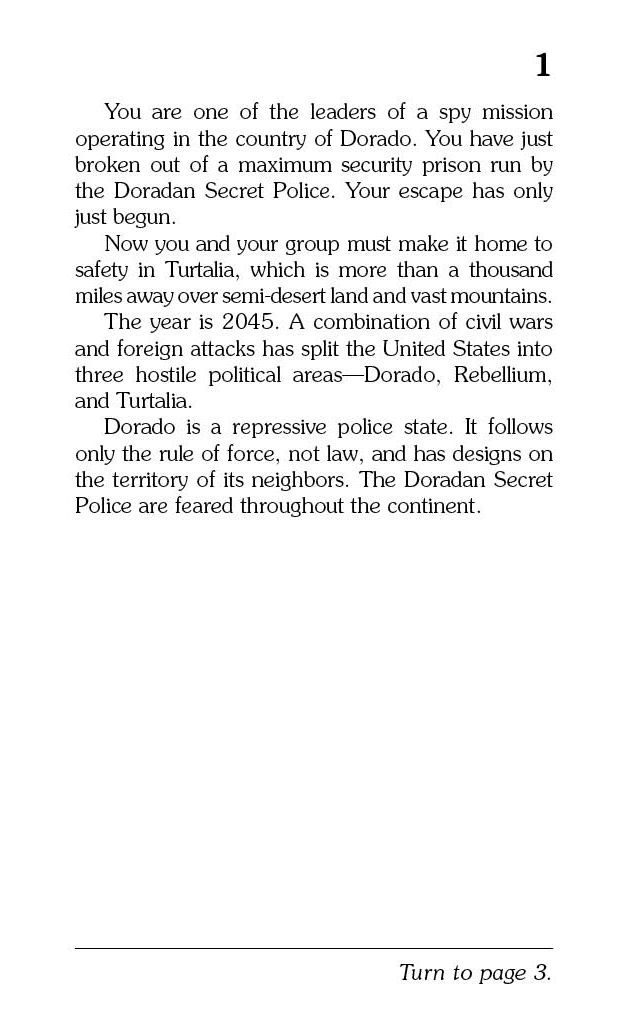 1

You are one of the leaders of a spy mission operating in the country of Dorado. You have just broken out of a maximum security prison run by the Doradan Secret Police. Your escape has only just begun.

Now you and your group must make it home to safety in Turtalia, which is more than a thousand miles away over semi-desert land and vast mountains.

The year is 2045. A combination of civil wars and foreign attacks has split the United States into three hostile political areas—Dorado, Rebellium, and Turtalia.

Dorado is a repressive police state. It follows only the rule of force, not law, and has designs on the territory of its neighbors. The Doradan Secret Police are feared throughout the continent.

Turn to page 3.